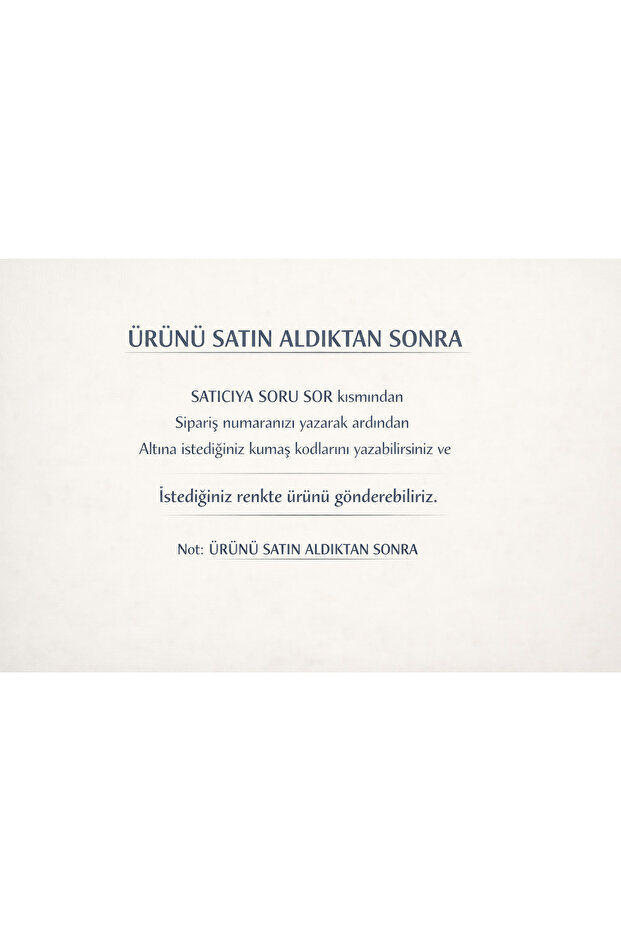 ÜRÜNÜ SATIN ALDIKTAN SONRA

SATICIYA SORU SOR kısmından
Sipariş numaranızı yazarak ardından
Altına istediğiniz kumaş kodlarını yazabilirsiniz ve

İstediğiniz renkte ürünü gönderebiliriz.

Not: ÜRÜNÜ SATIN ALDIKTAN SONRA